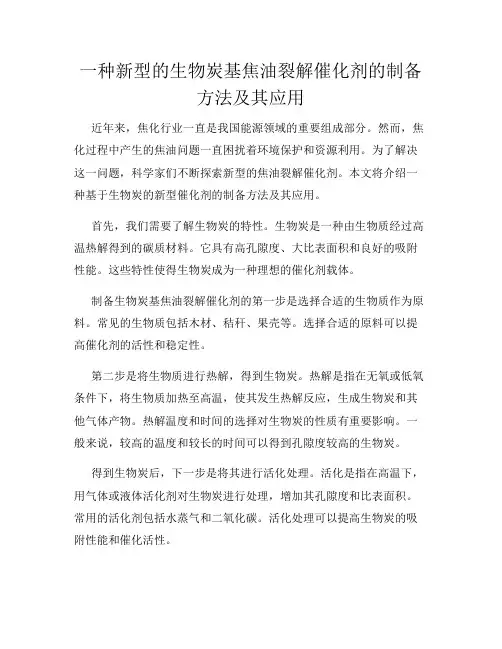 一种新型的生物炭基焦油裂解催化剂的制备方法及其应用

近年来，焦化行业一直是我国能源领域的重要组成部分。然而，焦化过程中产生的焦油问题一直困扰着环境保护和资源利用。为了解决这一问题，科学家们不断探索新型的焦油裂解催化剂。本文将介绍一种基于生物炭的新型催化剂的制备方法及其应用。

首先，我们需要了解生物炭的特性。生物炭是一种由生物质经过高温热解得到的碳质材料。它具有高孔隙度、大比表面积和良好的吸附性能。这些特性使得生物炭成为一种理想的催化剂载体。

制备生物炭基焦油裂解催化剂的第一步是选择合适的生物质作为原料。常见的生物质包括木材、秸秆、果壳等。选择合适的原料可以提高催化剂的活性和稳定性。

第二步是将生物质进行热解，得到生物炭。热解是指在无氧或低氧条件下，将生物质加热至高温，使其发生热解反应，生成生物炭和其他气体产物。热解温度和时间的选择对生物炭的性质有重要影响。一般来说，较高的温度和较长的时间可以得到孔隙度较高的生物炭。

得到生物炭后，下一步是将其进行活化处理。活化是指在高温下，用气体或液体活化剂对生物炭进行处理，增加其孔隙度和比表面积。常用的活化剂包括水蒸气和二氧化碳。活化处理可以提高生物炭的吸附性能和催化活性。